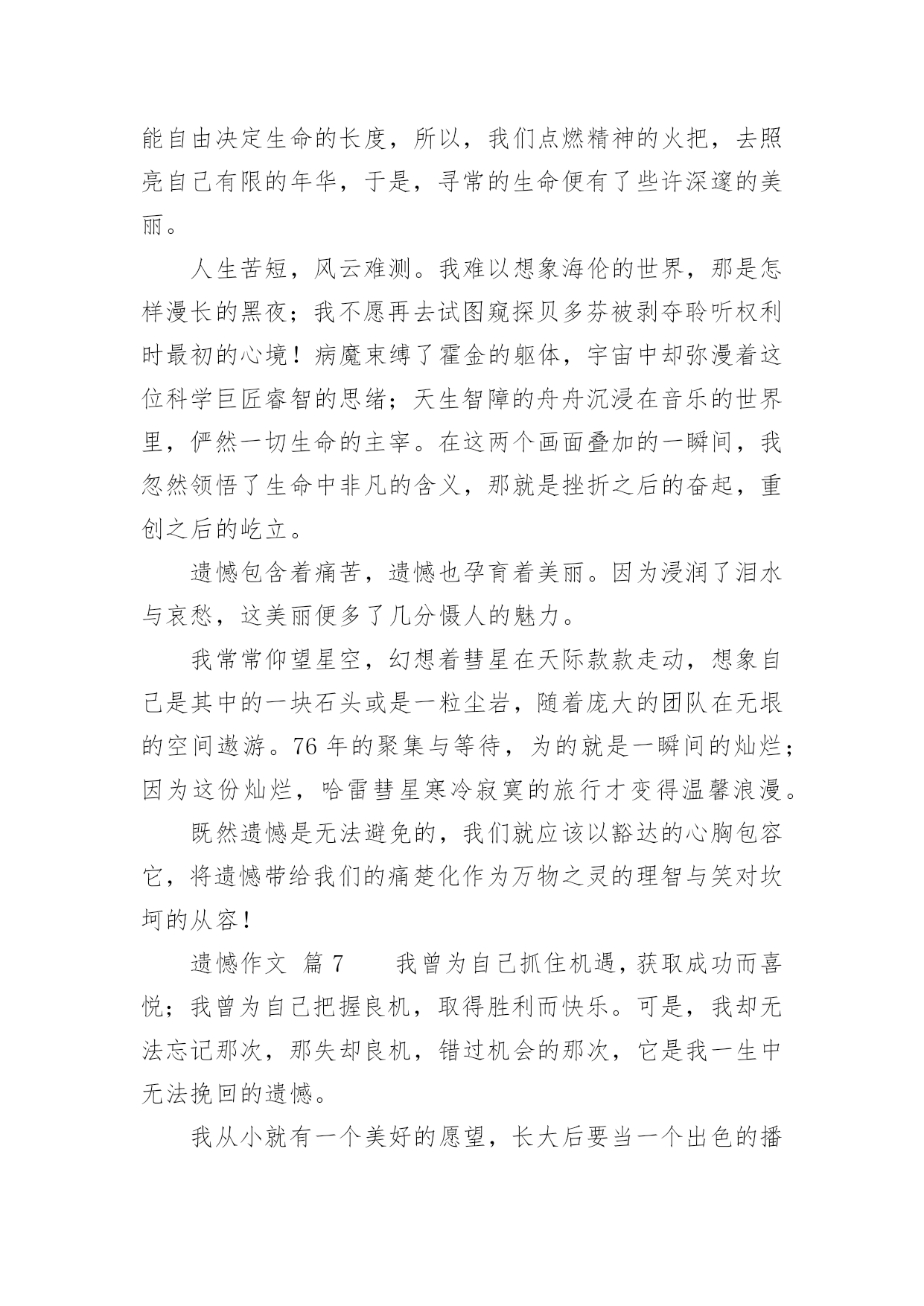 能自由决定生命的长度，所以，我们点燃精神的火把，去照亮自己有限的年华，于是，寻常的生命便有了些许深邃的美丽。

人生苦短，风云难测。我难以想象海伦的世界，那是怎样漫长的黑夜；我不愿再去试图窥探贝多芬被剥夺聆听权利时最初的心境！病魔束缚了霍金的躯体，宇宙中却弥漫着这位科学巨匠睿智的思绪；天生智障的舟舟沉浸在音乐的世界里，俨然一切生命的主宰。在这两个画面叠加的一瞬间，我忽然领悟了生命中非凡的含义，那就是挫折之后的奋起，重创之后的屹立。

遗憾包含着痛苦，遗憾也孕育着美丽。因为浸润了泪水与哀愁，这美丽便多了几分慑人的魅力。

我常常仰望星空，幻想着彗星在天际款款走动，想象自己是其中的一块石头或是一粒尘岩，随着庞大的团队在无垠的空间遨游。76 年的聚集与等待，为的就是一瞬间的灿烂；因为这份灿烂，哈雷彗星寒冷寂寞的旅行才变得温馨浪漫。

既然遗憾是无法避免的，我们就应该以豁达的心胸包容它，将遗憾带给我们的痛楚化作为万物之灵的理智与笑对坎坷的从容！

遗憾作文 篇 7　　我曾为自己抓住机遇，获取成功而喜悦；我曾为自己把握良机，取得胜利而快乐。可是，我却无法忘记那次，那失却良机，错过机会的那次，它是我一生中无法挽回的遗憾。

我从小就有一个美好的愿望，长大后要当一个出色的播